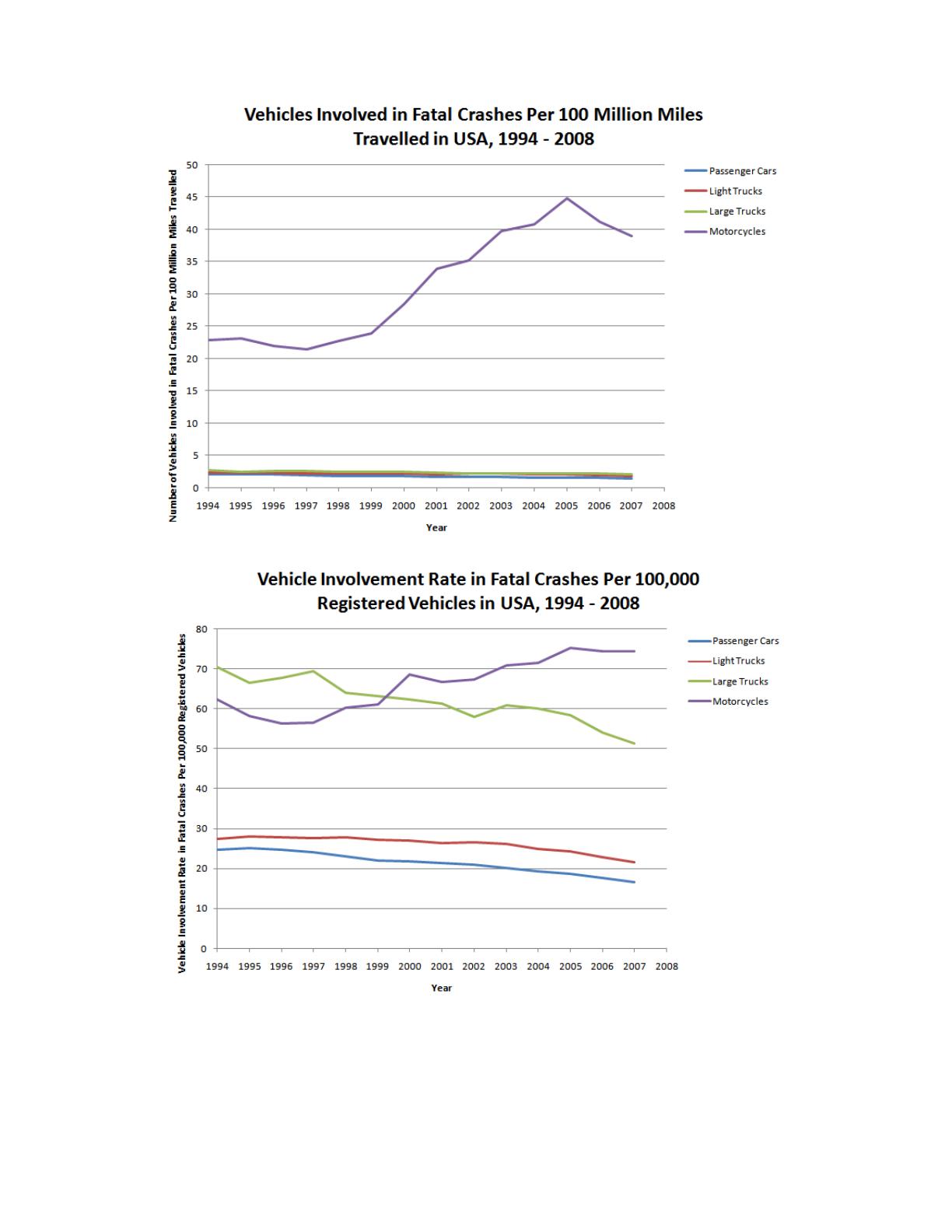 Vehicles Involved in Fatal Crashes Per 100 Million Miles Travelled in USA, 1994 - 2008

Number of Vehicles Involved in Fatal Crashes Per 100 Million Miles Travelled

50
45
40
35
30
25
20
15
10
5
0

1994 1995 1996 1997 1998 1999 2000 2001 2002 2003 2004 2005 2006 2007 2008

Year

Passenger Cars
Light Trucks
Large Trucks
Motorcycles

Vehicle Involvement Rate in Fatal Crashes Per 100,000 Registered Vehicles in USA, 1994 - 2008

Vehicle Involvement Rate in Fatal Crashes Per 100,000 Registered Vehicles

80
70
60
50
40
30
20
10
0

1994 1995 1996 1997 1998 1999 2000 2001 2002 2003 2004 2005 2006 2007 2008

Year

Passenger Cars
Light Trucks
Large Trucks
Motorcycles